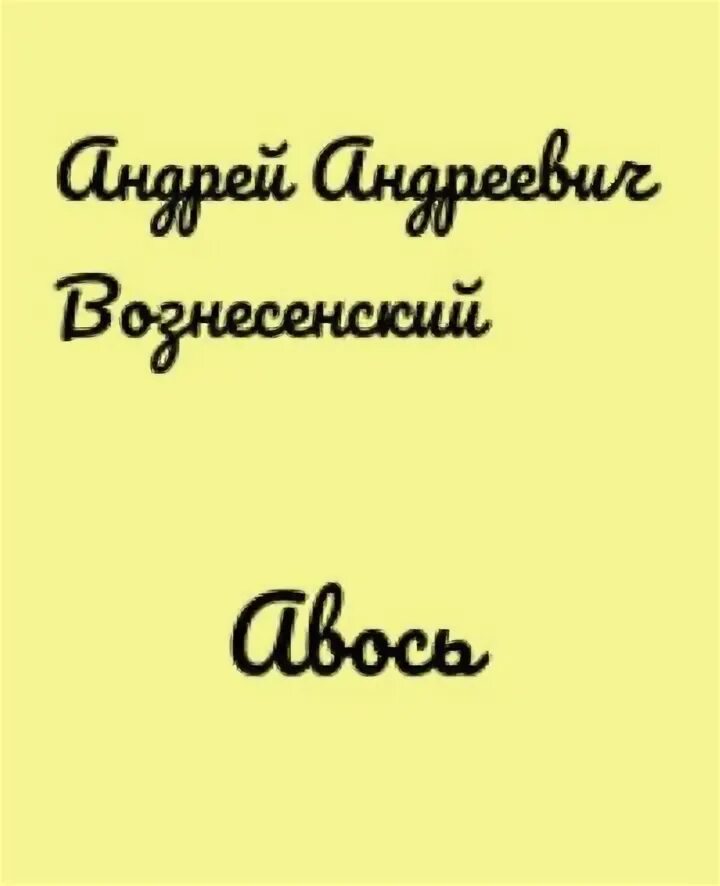 Андрей Андреевич Вознесенский

Авось